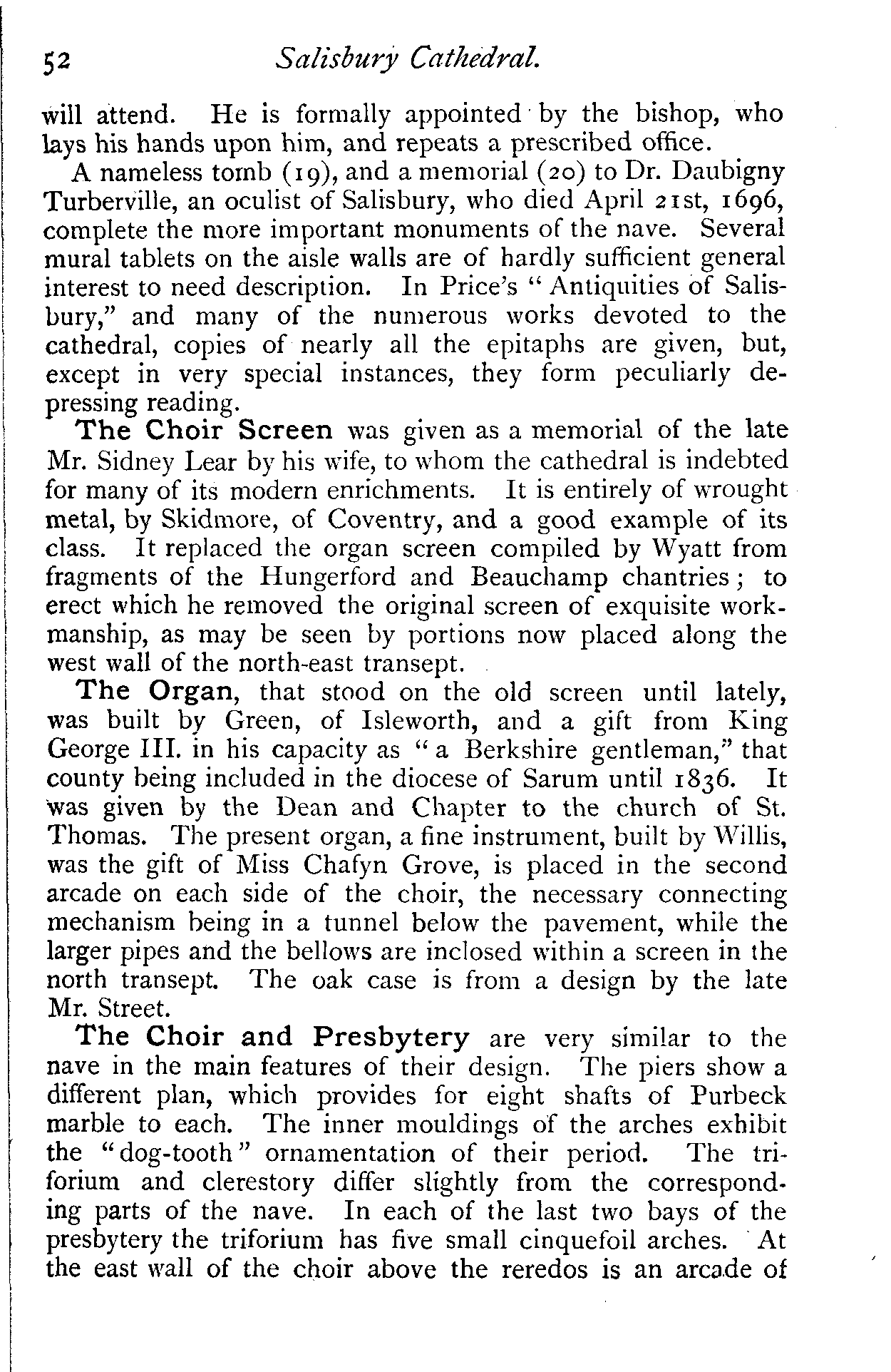 52 Salisbury Cathedral.

will attend. He is formally appointed by the bishop, who lays his hands upon him, and repeats a prescribed office.

A nameless tomb (19), and a memorial (20) to Dr. Daubigny Turberville, an oculist of Salisbury, who died April 21st, 1696, complete the more important monuments of the nave. Several mural tablets on the aisle walls are of hardly sufficient general interest to need description. In Price's "Antiquities of Salisbury," and many of the numerous works devoted to the cathedral, copies of nearly all the epitaphs are given, but, except in very special instances, they form peculiarly depressing reading.

The Choir Screen was given as a memorial of the late Mr. Sidney Lear by his wife, to whom the cathedral is indebted for many of its modern enrichments. It is entirely of wrought metal, by Skidmore, of Coventry, and a good example of its class. It replaced the organ screen compiled by Wyatt from fragments of the Hungerford and Beauchamp chantries; to erect which he removed the original screen of exquisite workmanship, as may be seen by portions now placed along the west wall of the north-east transept.

The Organ, that stood on the old screen until lately, was built by Green, of Isleworth, and a gift from King George III. in his capacity as "a Berkshire gentleman," that county being included in the diocese of Sarum until 1836. It was given by the Dean and Chapter to the church of St. Thomas. The present organ, a fine instrument, built by Willis, was the gift of Miss Chafyn Grove, is placed in the second arcade on each side of the choir, the necessary connecting mechanism being in a tunnel below the pavement, while the larger pipes and the bellows are inclosed within a screen in the north transept. The oak case is from a design by the late Mr. Street.

The Choir and Presbytery are very similar to the nave in the main features of their design. The piers show a different plan, which provides for eight shafts of Purbeck marble to each. The inner mouldings of the arches exhibit the "dog-tooth" ornamentation of their period. The triforium and clerestory differ slightly from the corresponding parts of the nave. In each of the last two bays of the presbytery the triforium has five small cinquefoil arches. At the east wall of the choir above the reredos is an arcade of